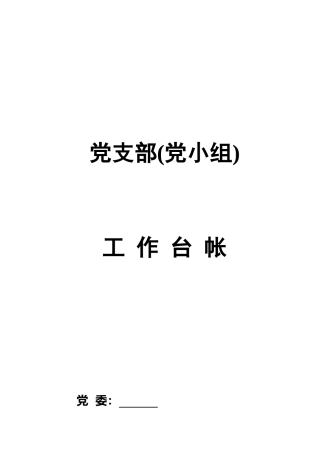 党支部(党小组)

工 作 台 帐

党 委: ______